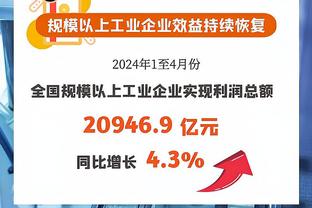 规模以上工业企业效益持续恢复

2024年1至4月份

全国规模以上工业企业实现利润总额

20946.9 亿元

同比增长 4.3%